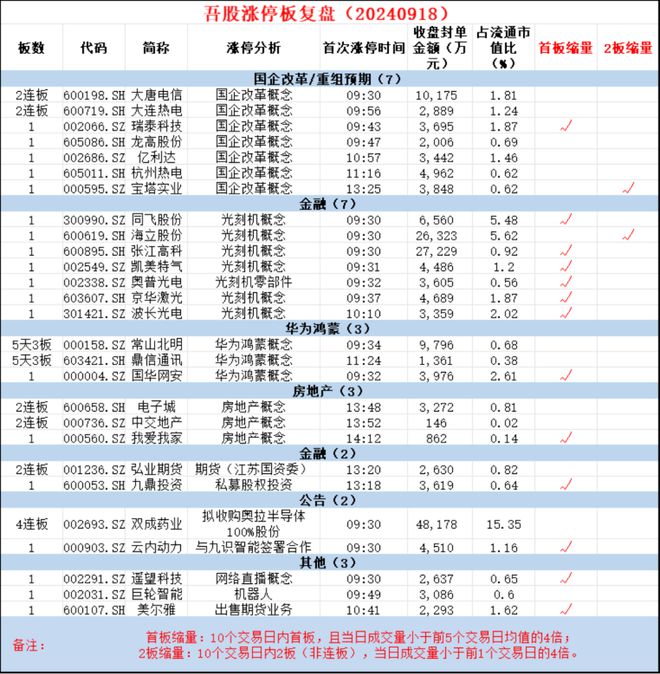 吾股涨停板复盘（20240918）

| 板数 | 代码 | 简称 | 涨停分析 | 首次涨停时间 | 收盘封单金额（万元） | 占流通市值比（%） | 首板缩量 | 2板缩量 |
|---|---|---|---|---|---|---|---|---|
| 国企改革/重组预期（7） | | | | | | | | |
| 2连板 | 600198.SH | 大唐电信 | 国企改革概念 | 09:30 | 10,175 | 1.81 | | |
| 2连板 | 600719.SH | 大连热电 | 国企改革概念 | 09:56 | 2,889 | 1.24 | | |
| 1 | 002066.SZ | 瑞泰科技 | 国企改革概念 | 09:43 | 3,695 | 1.87 | √ | |
| 1 | 605086.SH | 龙高股份 | 国企改革概念 | 09:47 | 2,006 | 0.69 | | |
| 1 | 002686.SZ | 亿利达 | 国企改革概念 | 10:57 | 3,442 | 1.46 | | |
| 1 | 605011.SH | 杭州热电 | 国企改革概念 | 11:16 | 4,962 | 0.62 | | |
| 1 | 000595.SZ | 宝塔实业 | 国企改革概念 | 13:25 | 3,848 | 0.62 | | √ |
| 金融（7） | | | | | | | | |
| 1 | 300990.SZ | 同飞股份 | 光刻机概念 | 09:30 | 6,560 | 5.48 | √ | |
| 1 | 600619.SH | 海立股份 | 光刻机概念 | 09:30 | 26,323 | 5.62 | | √ |
| 1 | 600895.SH | 张江高科 | 光刻机概念 | 09:30 | 27,229 | 0.92 | √ | |
| 1 | 002549.SZ | 凯美特气 | 光刻机概念 | 09:31 | 4,486 | 1.2 | √ | |
| 1 | 002338.SZ | 奥普光电 | 光刻机零部件 | 09:32 | 3,605 | 0.56 | √ | |
| 1 | 603607.SH | 京华激光 | 光刻机概念 | 09:37 | 4,689 | 1.87 | √ | |
| 1 | 301421.SZ | 波长光电 | 光刻机概念 | 10:10 | 3,359 | 2.02 | √ | |
| 华为鸿蒙（3） | | | | | | | | |
| 5天3板 | 000158.SZ | 常山北明 | 华为鸿蒙概念 | 09:34 | 9,796 | 0.68 | | |
| 5天3板 | 603421.SH | 鼎信通讯 | 华为鸿蒙概念 | 11:24 | 1,361 | 0.38 | | |
| 1 | 000004.SZ | 国华网安 | 华为鸿蒙概念 | 09:32 | 3,976 | 2.61 | √ | |
| 房地产（3） | | | | | | | | |
| 2连板 | 600658.SH | 电子城 | 房地产概念 | 13:48 | 3,272 | 0.81 | | |
| 2连板 | 000736.SZ | 中交地产 | 房地产概念 | 13:52 | 146 | 0.02 | | |
| 1 | 000560.SZ | 我爱我家 | 房地产概念 | 14:12 | 862 | 0.14 | √ | |
| 金融（2） | | | | | | | | |
| 2连板 | 001236.SZ | 弘业期货 | 期货（江苏国资委） | 13:20 | 2,630 | 0.82 | | |
| 1 | 600053.SH | 九鼎投资 | 私募股权投资 | 13:18 | 3,619 | 0.64 | √ | |
| 公告（2） | | | | | | | | |
| 4连板 | 002693.SZ | 双成药业 | 拟收购奥拉半导体100%股份 | 09:30 | 48,178 | 15.35 | | |
| 1 | 000903.SZ | 云内动力 | 与九识智能签署合作 | 09:30 | 4,510 | 1.16 | √ | |
| 其他（3） | | | | | | | | |
| 1 | 002291.SZ | 遥望科技 | 网络直播概念 | 09:30 | 2,637 | 0.65 | √ | |
| 1 | 002031.SZ | 巨轮智能 | 机器人 | 09:49 | 3,086 | 0.6 | | |
| 1 | 600107.SH | 美尔雅 | 出售期货业务 | 10:41 | 2,293 | 1.62 | √ | |

备注：
首板缩量：10个交易日内首板，且当日成交量小于前5个交易日均值的4倍；
2板缩量：10个交易日内2板（非连板），当日成交量小于前1个交易日的4倍。